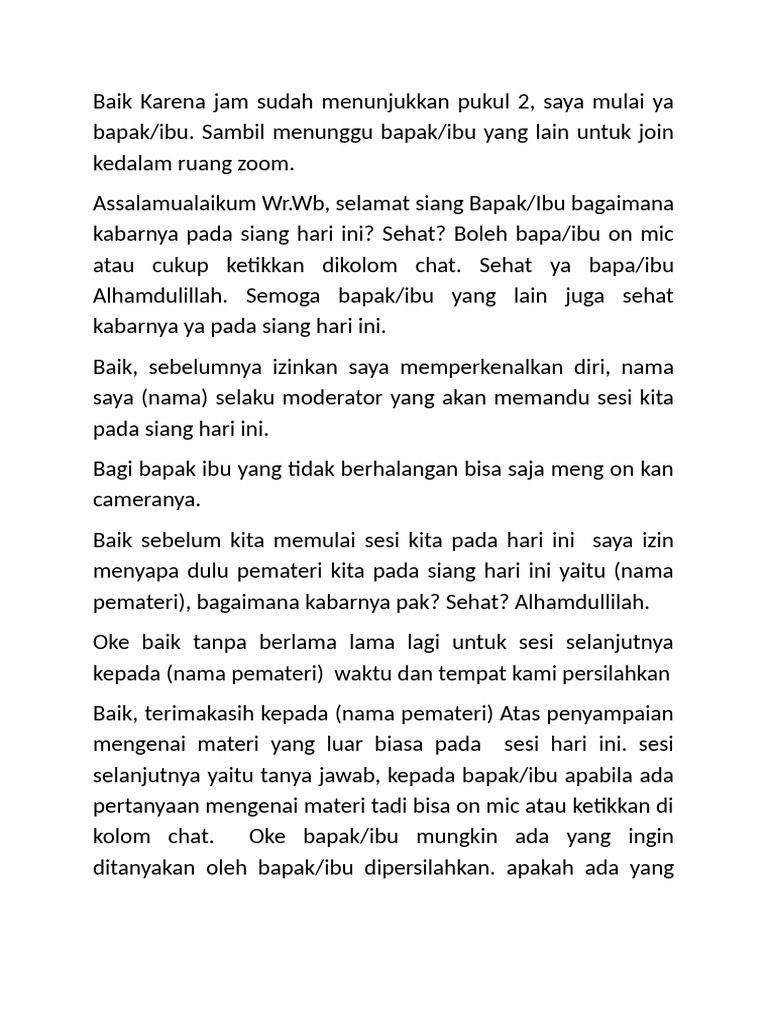 Baik Karena jam sudah menunjukkan pukul 2, saya mulai ya bapak/ibu. Sambil menunggu bapak/ibu yang lain untuk join kedalam ruang zoom.

Assalamualaikum Wr.Wb, selamat siang Bapak/Ibu bagaimana kabarnya pada siang hari ini? Sehat? Boleh bapa/ibu on mic atau cukup ketikkan dikolom chat. Sehat ya bapa/ibu Alhamdulillah. Semoga bapak/ibu yang lain juga sehat kabarnya ya pada siang hari ini.

Baik, sebelumnya izinkan saya memperkenalkan diri, nama saya (nama) selaku moderator yang akan memandu sesi kita pada siang hari ini.

Bagi bapak ibu yang tidak berhalangan bisa saja meng on kan cameranya.

Baik sebelum kita memulai sesi kita pada hari ini saya izin menyapa dulu pemateri kita pada siang hari ini yaitu (nama pemateri), bagaimana kabarnya pak? Sehat? Alhamdullilah.

Oke baik tanpa berlama lama lagi untuk sesi selanjutnya kepada (nama pemateri) waktu dan tempat kami persilahkan

Baik, terimakasih kepada (nama pemateri) Atas penyampaian mengenai materi yang luar biasa pada sesi hari ini. sesi selanjutnya yaitu tanya jawab, kepada bapak/ibu apabila ada pertanyaan mengenai materi tadi bisa on mic atau ketikkan di kolom chat. Oke bapak/ibu mungkin ada yang ingin ditanyakan oleh bapak/ibu dipersilahkan. apakah ada yang